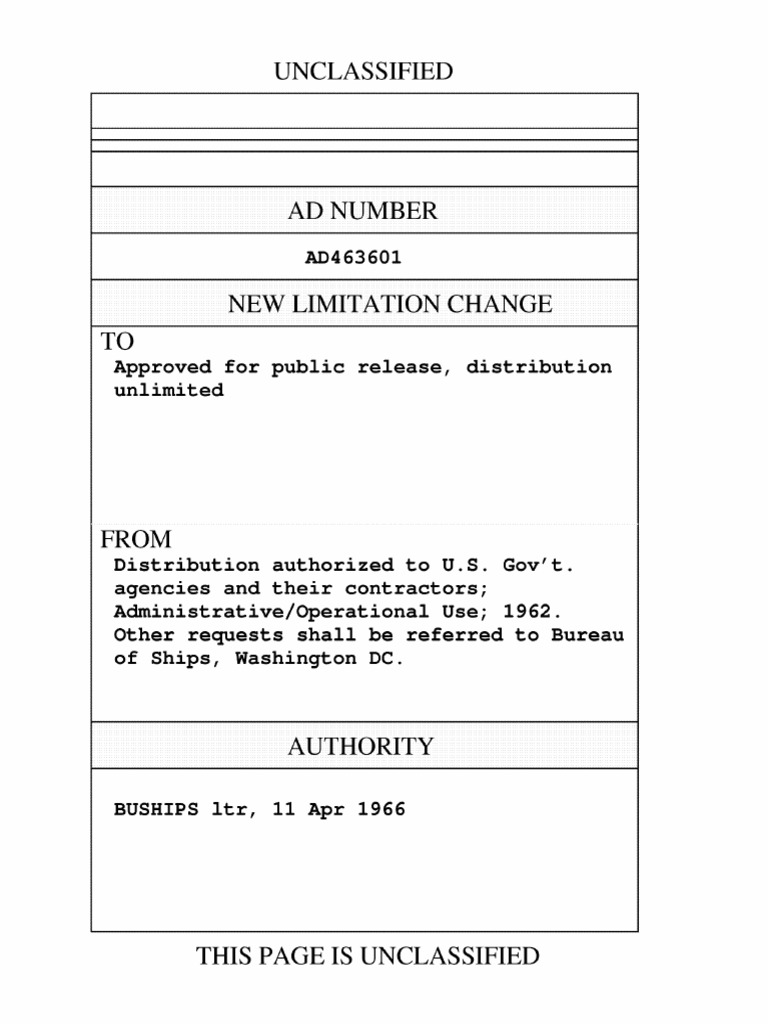 UNCLASSIFIED

AD NUMBER

AD463601

NEW LIMITATION CHANGE

TO
Approved for public release, distribution unlimited

FROM
Distribution authorized to U.S. Gov't. agencies and their contractors; Administrative/Operational Use; 1962. Other requests shall be referred to Bureau of Ships, Washington DC.

AUTHORITY

BUSHIPS ltr, 11 Apr 1966

THIS PAGE IS UNCLASSIFIED